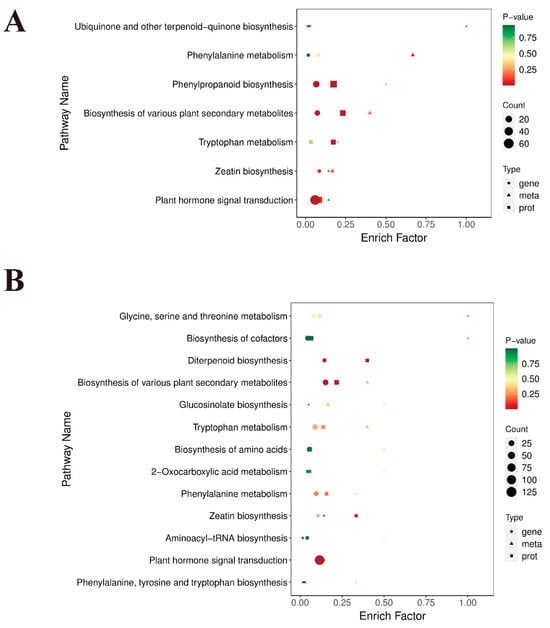 A

Pathway Name

Ubiquinone and other terpenoid-quinone biosynthesis
Phenylalanine metabolism
Phenylpropanoid biosynthesis
Biosynthesis of various plant secondary metabolites
Tryptophan metabolism
Zeatin biosynthesis
Plant hormone signal transduction

0.00 0.25 0.50 0.75 1.00
Enrich Factor

P-value
0.75
0.50
0.25

Count
20
40
60

Type
gene
meta
prot

B

Pathway Name

Glycine, serine and threonine metabolism
Biosynthesis of cofactors
Diterpenoid biosynthesis
Biosynthesis of various plant secondary metabolites
Glucosinolate biosynthesis
Tryptophan metabolism
Biosynthesis of amino acids
2-Oxocarboxylic acid metabolism
Phenylalanine metabolism
Zeatin biosynthesis
Aminoacyl-tRNA biosynthesis
Plant hormone signal transduction
Phenylalanine, tyrosine and tryptophan biosynthesis

0.00 0.25 0.50 0.75 1.00
Enrich Factor

P-value
0.75
0.50
0.25

Count
25
50
75
100
125

Type
gene
meta
prot